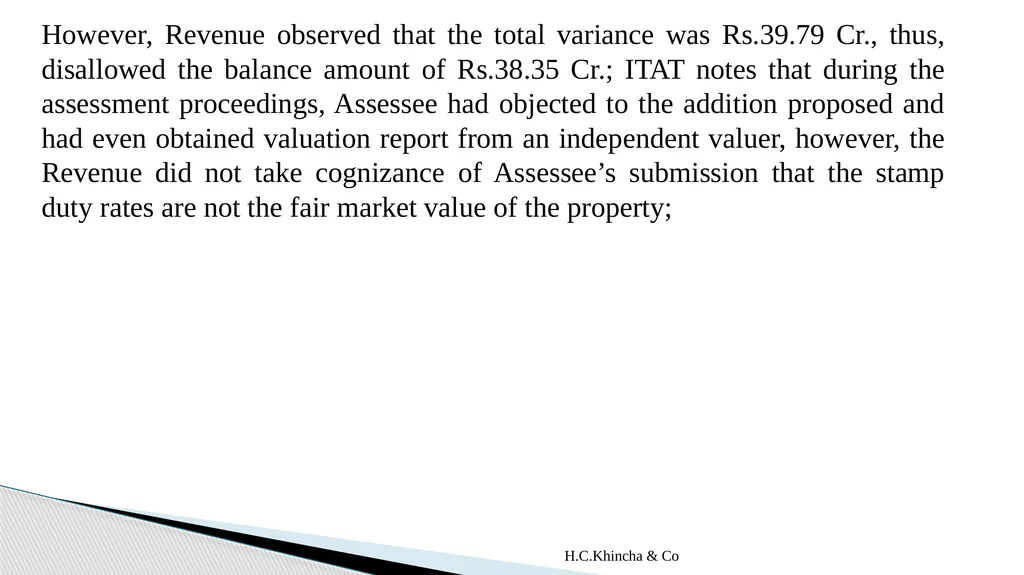 However, Revenue observed that the total variance was Rs.39.79 Cr., thus, disallowed the balance amount of Rs.38.35 Cr.; ITAT notes that during the assessment proceedings, Assessee had objected to the addition proposed and had even obtained valuation report from an independent valuer, however, the Revenue did not take cognizance of Assessee’s submission that the stamp duty rates are not the fair market value of the property;

H.C.Khincha & Co